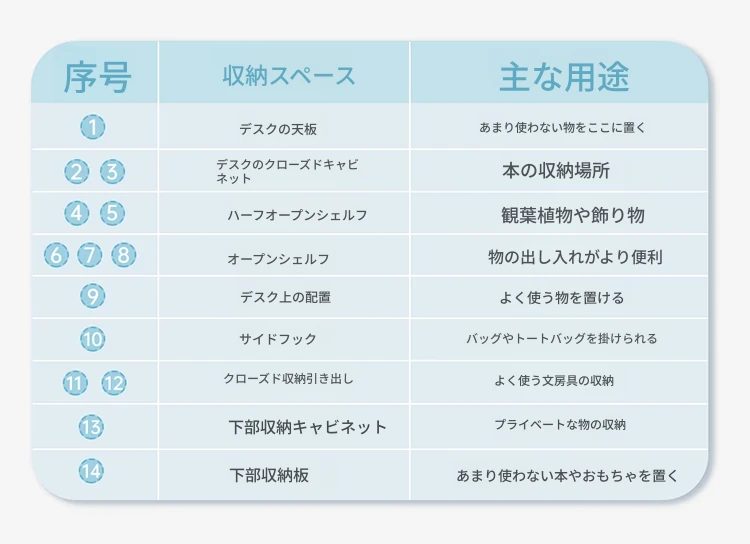 | 序号 | 収納スペース | 主な用途 |
|---|---|---|
| 1 | デスクの天板 | あまり使わない物をここに置く |
| 2 3 | デスクのクローズドキャビネット | 本の収納場所 |
| 4 5 | ハーフオープンシェルフ | 観葉植物や飾り物 |
| 6 7 8 | オープンシェルフ | 物の出し入れがより便利 |
| 9 | デスク上の配置 | よく使う物を置ける |
| 10 | サイドフック | バッグやトートバッグを掛けられる |
| 11 12 | クローズド収納引き出し | よく使う文房具の収納 |
| 13 | 下部収納キャビネット | プライベートな物の収納 |
| 14 | 下部収納板 | あまり使わない本やおもちゃを置く |